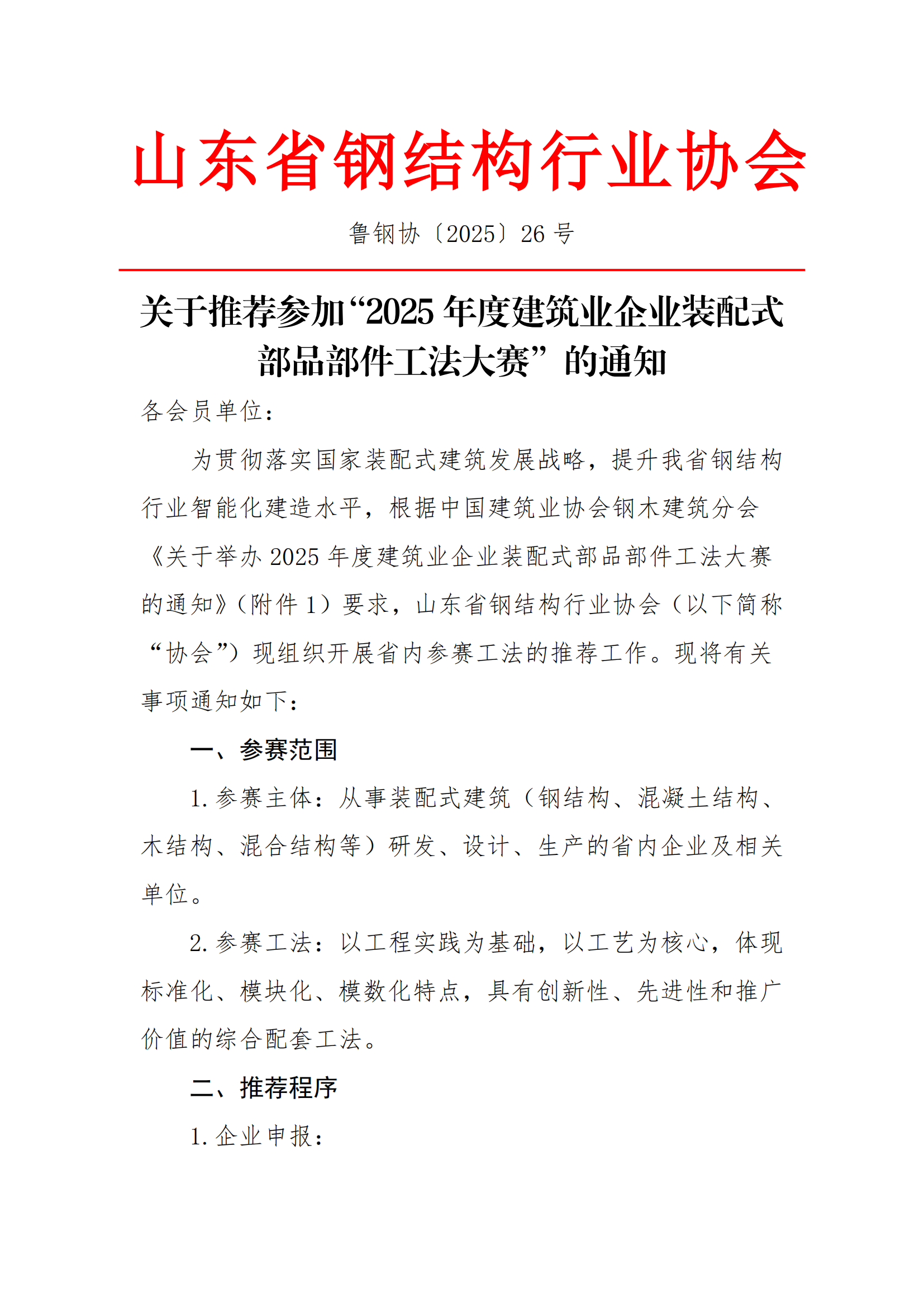 山东省钢结构行业协会

鲁钢协〔2025〕26 号

关于推荐参加“2025 年度建筑业企业装配式部品部件工法大赛”的通知

各会员单位：

为贯彻落实国家装配式建筑发展战略，提升我省钢结构行业智能化建造水平，根据中国建筑业协会钢木建筑分会《关于举办 2025 年度建筑业企业装配式部品部件工法大赛的通知》（附件 1）要求，山东省钢结构行业协会（以下简称“协会”）现组织开展省内参赛工法的推荐工作。现将有关事项通知如下：

一、参赛范围

1. 参赛主体：从事装配式建筑（钢结构、混凝土结构、木结构、混合结构等）研发、设计、生产的省内企业及相关单位。

2. 参赛工法：以工程实践为基础，以工艺为核心，体现标准化、模块化、模数化特点，具有创新性、先进性和推广价值的综合配套工法。

二、推荐程序

1. 企业申报：